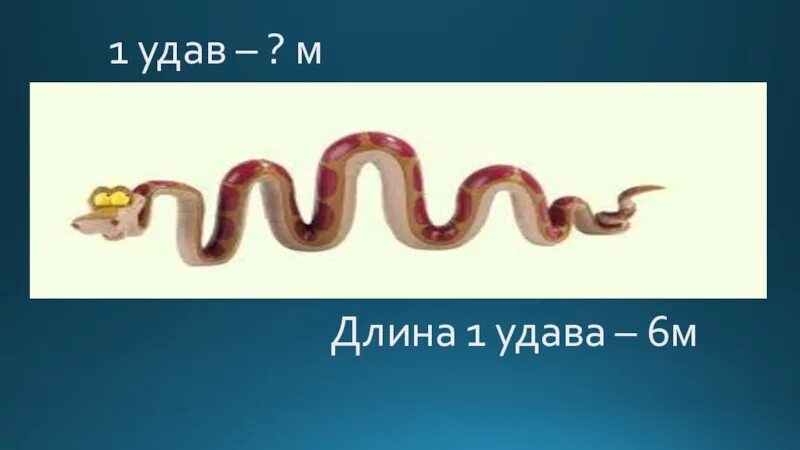 1 удав – ? м

Длина 1 удава – 6м